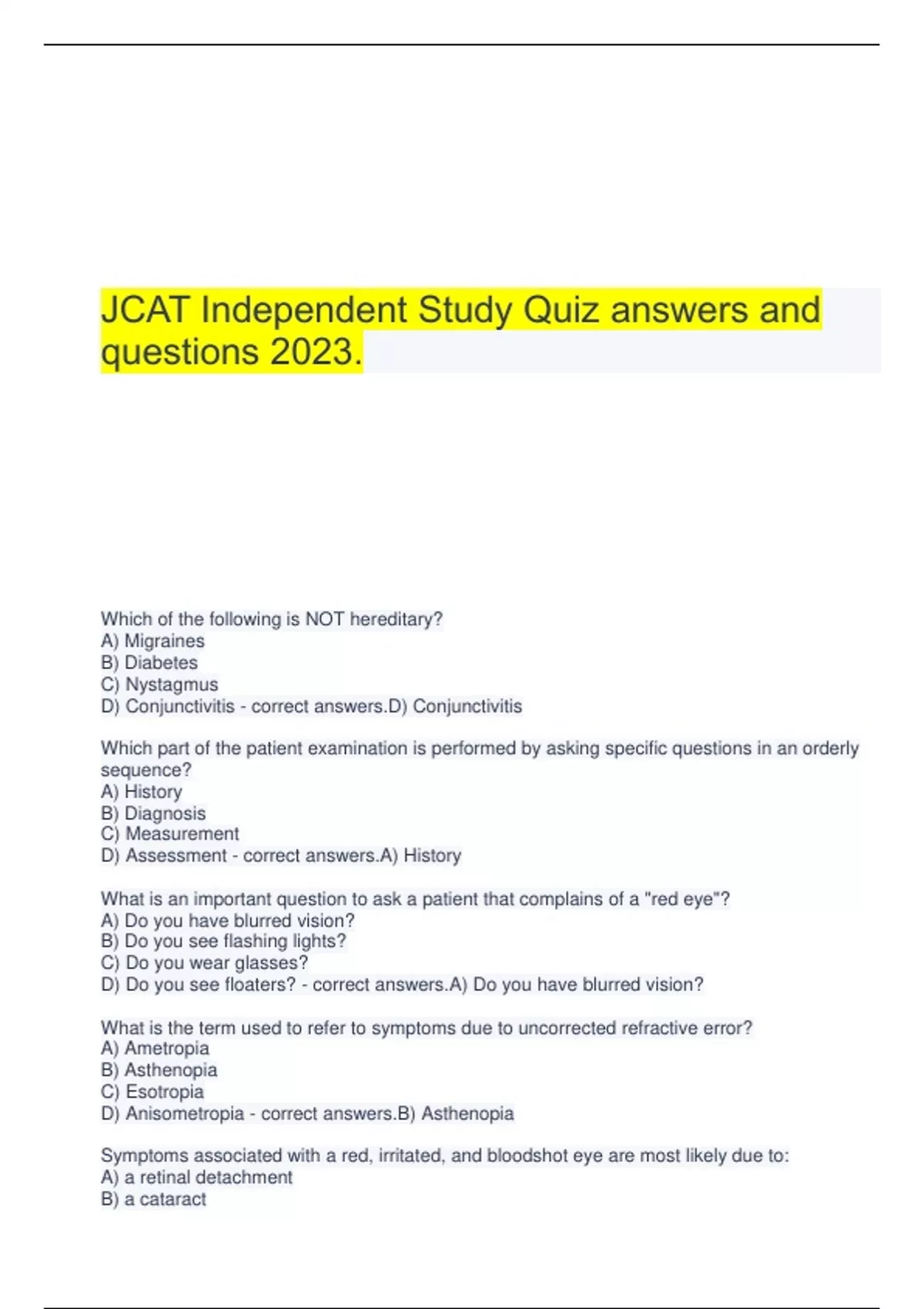 JCAT Independent Study Quiz answers and questions 2023.

Which of the following is NOT hereditary?
A) Migraines
B) Diabetes
C) Nystagmus
D) Conjunctivitis - correct answers.D) Conjunctivitis

Which part of the patient examination is performed by asking specific questions in an orderly sequence?
A) History
B) Diagnosis
C) Measurement
D) Assessment - correct answers.A) History

What is an important question to ask a patient that complains of a "red eye"?
A) Do you have blurred vision?
B) Do you see flashing lights?
C) Do you wear glasses?
D) Do you see floaters? - correct answers.A) Do you have blurred vision?

What is the term used to refer to symptoms due to uncorrected refractive error?
A) Ametropia
B) Asthenopia
C) Esotropia
D) Anisometropia - correct answers.B) Asthenopia

Symptoms associated with a red, irritated, and bloodshot eye are most likely due to:
A) a retinal detachment
B) a cataract